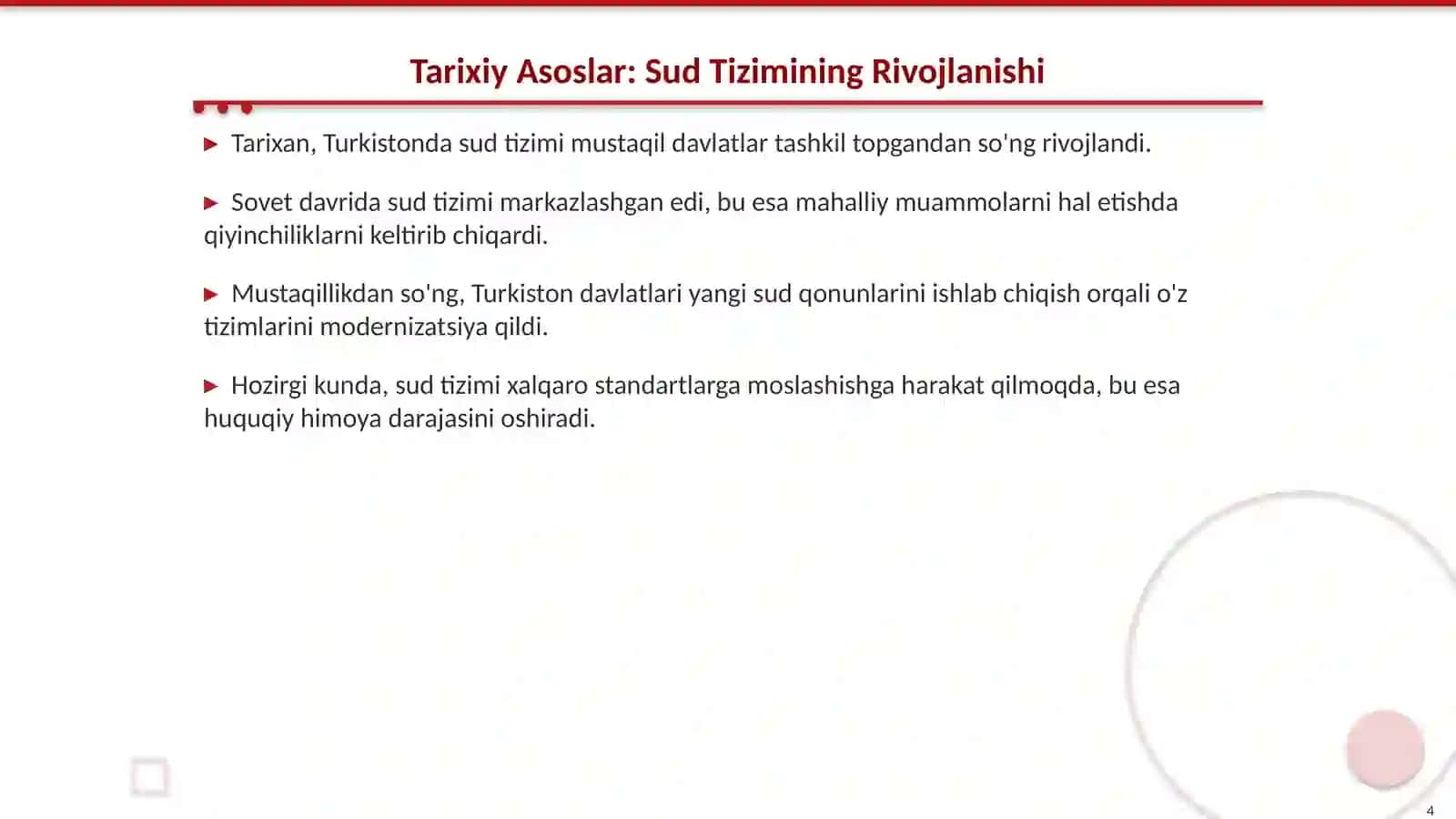 Tarixiy Asoslar: Sud Tizimining Rivojlanishi

▶ Tarixan, Turkistonda sud tizimi mustaqil davlatlar tashkil topgandan so'ng rivojlandi.

▶ Sovet davrida sud tizimi markazlashgan edi, bu esa mahalliy muammolarni hal etishda qiyinchiliklarni keltirib chiqardi.

▶ Mustaqillikdan so'ng, Turkiston davlatlari yangi sud qonunlarini ishlab chiqish orqali o'z tizimlarini modernizatsiya qildi.

▶ Hozirgi kunda, sud tizimi xalqaro standartlarga moslashishga harakat qilmoqda, bu esa huquqiy himoya darajasini oshiradi.

4